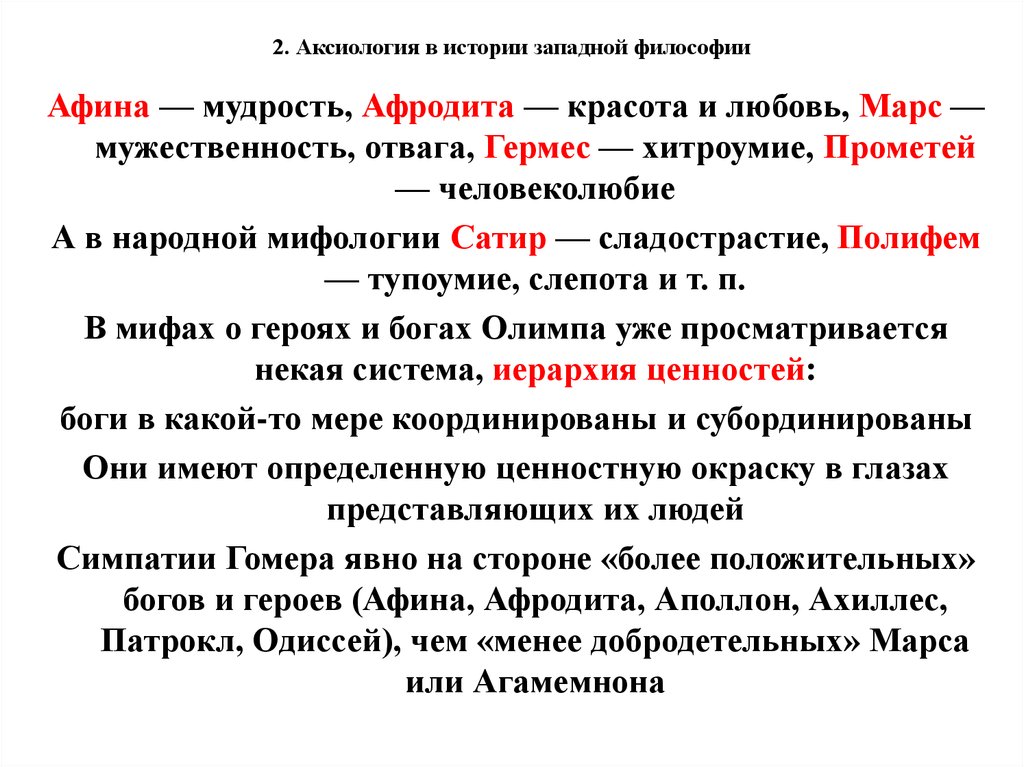 2. Аксиология в истории западной философии

Афина — мудрость, Афродита — красота и любовь, Марс — мужественность, отвага, Гермес — хитроумие, Прометей — человеколюбие

А в народной мифологии Сатир — сладострастие, Полифем — тупоумие, слепота и т. п.

В мифах о героях и богах Олимпа уже просматривается некая система, иерархия ценностей:

боги в какой-то мере координированы и субординированы

Они имеют определенную ценностную окраску в глазах представляющих их людей

Симпатии Гомера явно на стороне «более положительных» богов и героев (Афина, Афродита, Аполлон, Ахиллес, Патрокл, Одиссей), чем «менее добродетельных» Марса или Агамемнона